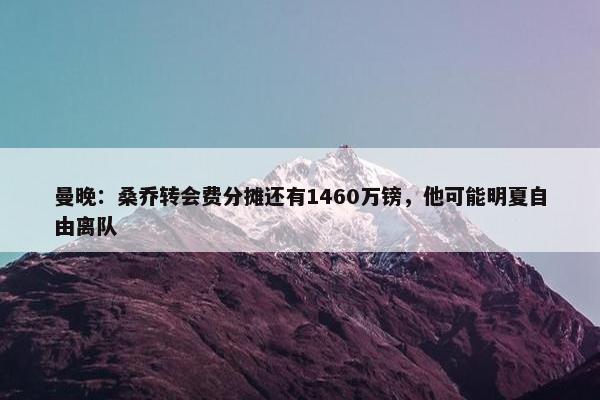 曼晚：桑乔转会费分摊还有1460万镑，他可能明夏自由离队